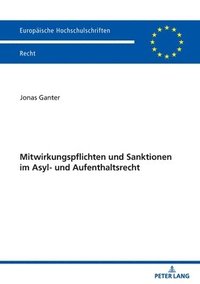 Europäische Hochschulschriften

Recht

Jonas Ganter

Mitwirkungspflichten und Sanktionen im Asyl- und Aufenthaltsrecht

PETER LANG